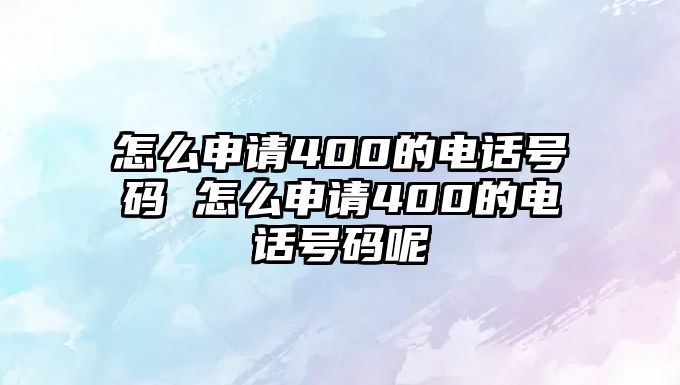 怎么申请400的电话号码 怎么申请400的电话号码呢